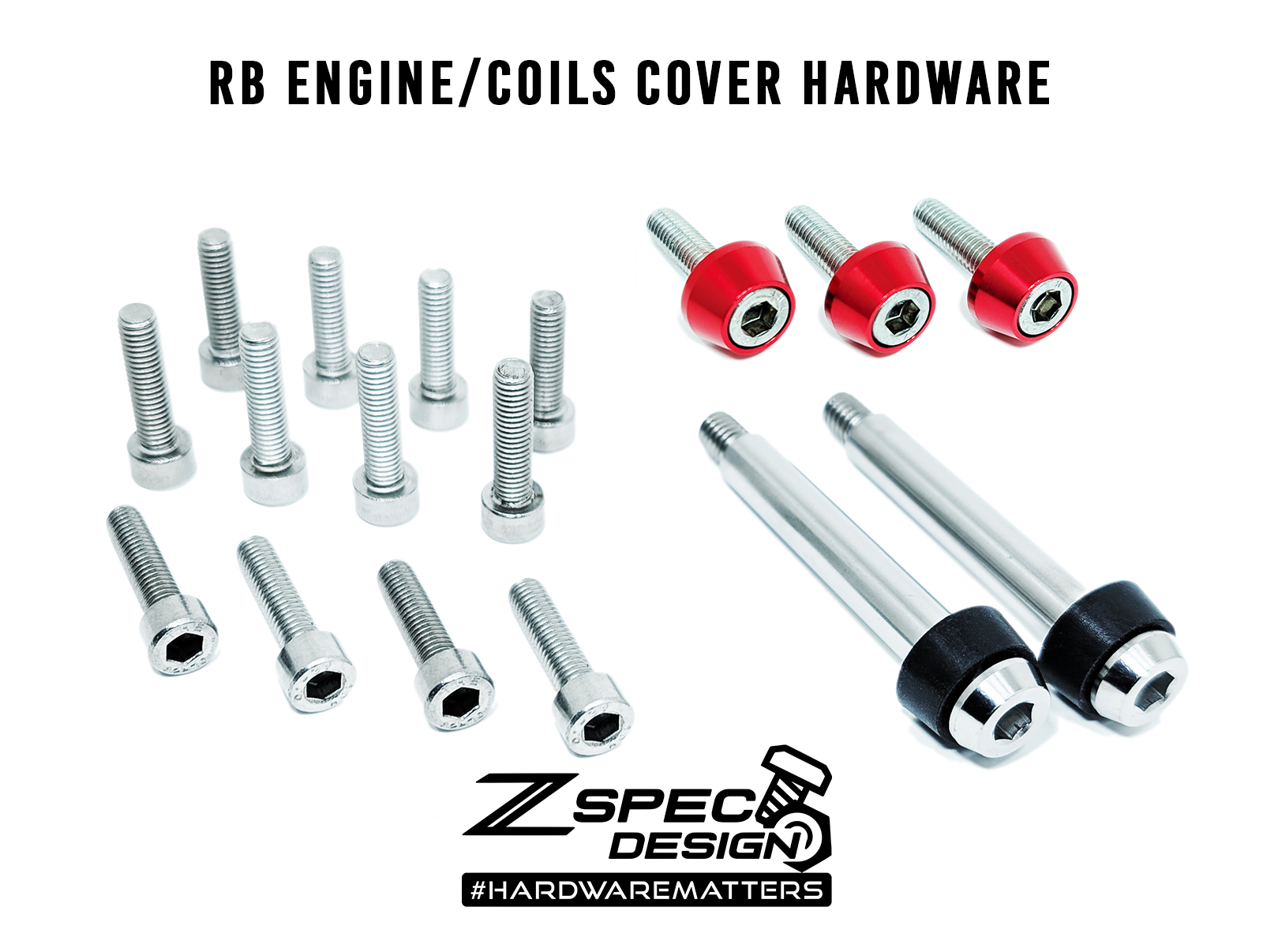 RB ENGINE/COILS COVER HARDWARE

Z SPEC DESIGN

#HARDWAREMATTERS